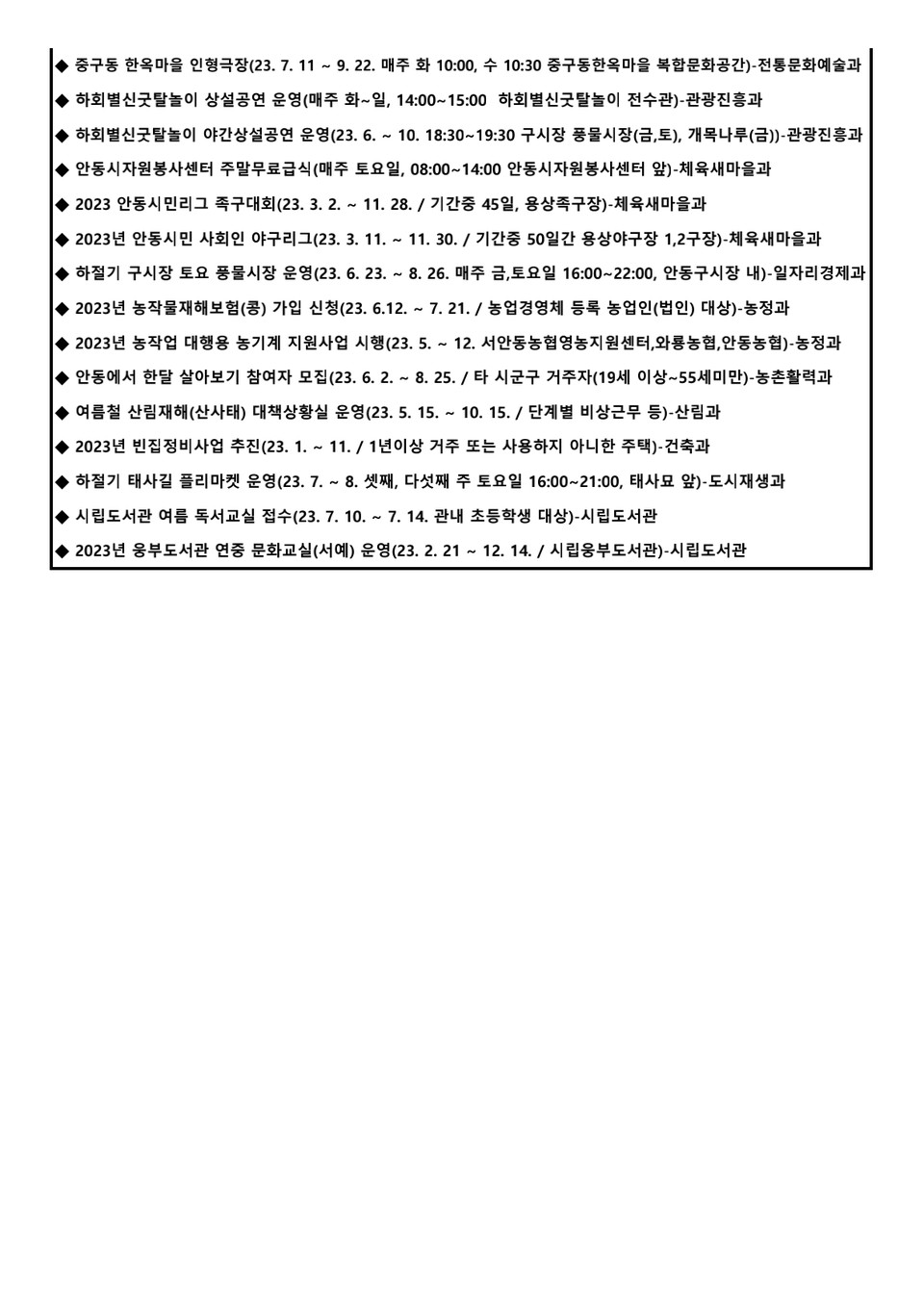 ◆ 중구동 한옥마을 인형극장(23. 7. 11 ~ 9. 22. 매주 화 10:00, 수 10:30 중구동한옥마을 복합문화공간)-전통문화예술과

◆ 하회별신굿탈놀이 상설공연 운영(매주 화~일, 14:00~15:00 하회별신굿탈놀이 전수관)-관광진흥과

◆ 하회별신굿탈놀이 야간상설공연 운영(23. 6. ~ 10. 18:30~19:30 구시장 풍물시장(금,토), 개목나루(금))-관광진흥과

◆ 안동시자원봉사센터 주말무료급식(매주 토요일, 08:00~14:00 안동시자원봉사센터 앞)-체육새마을과

◆ 2023 안동시민리그 족구대회(23. 3. 2. ~ 11. 28. / 기간중 45일, 용상족구장)-체육새마을과

◆ 2023년 안동시민 사회인 야구리그(23. 3. 11. ~ 11. 30. / 기간중 50일간 용상야구장 1,2구장)-체육새마을과

◆ 하절기 구시장 토요 풍물시장 운영(23. 6. 23. ~ 8. 26. 매주 금,토요일 16:00~22:00, 안동구시장 내)-일자리경제과

◆ 2023년 농작물재해보험(콩) 가입 신청(23. 6.12. ~ 7. 21. / 농업경영체 등록 농업인(법인) 대상)-농정과

◆ 2023년 농작업 대행용 농기계 지원사업 시행(23. 5. ~ 12. 서안동농협영농지원센터,와룡농협,안동농협)-농정과

◆ 안동에서 한달 살아보기 참여자 모집(23. 6. 2. ~ 8. 25. / 타 시군구 거주자(19세 이상~55세미만)-농촌활력과

◆ 여름철 산림재해(산사태) 대책상황실 운영(23. 5. 15. ~ 10. 15. / 단계별 비상근무 등)-산림과

◆ 2023년 빈집정비사업 추진(23. 1. ~ 11. / 1년이상 거주 또는 사용하지 아니한 주택)-건축과

◆ 하절기 태사길 플리마켓 운영(23. 7. ~ 8. 셋째, 다섯째 주 토요일 16:00~21:00, 태사묘 앞)-도시재생과

◆ 시립도서관 여름 독서교실 접수(23. 7. 10. ~ 7. 14. 관내 초등학생 대상)-시립도서관

◆ 2023년 웅부도서관 연중 문화교실(서예) 운영(23. 2. 21 ~ 12. 14. / 시립웅부도서관)-시립도서관